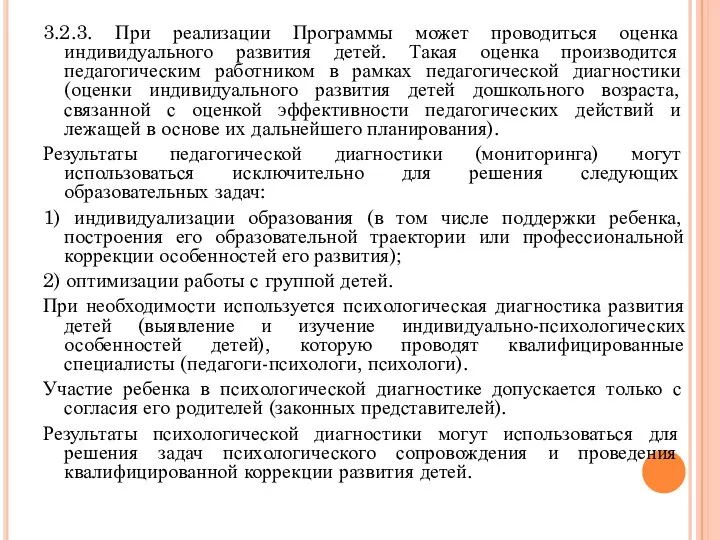 3.2.3. При реализации Программы может проводиться оценка индивидуального развития детей. Такая оценка производится педагогическим работником в рамках педагогической диагностики (оценки индивидуального развития детей дошкольного возраста, связанной с оценкой эффективности педагогических действий и лежащей в основе их дальнейшего планирования).

Результаты педагогической диагностики (мониторинга) могут использоваться исключительно для решения следующих образовательных задач:

1) индивидуализации образования (в том числе поддержки ребенка, построения его образовательной траектории или профессиональной коррекции особенностей его развития);

2) оптимизации работы с группой детей.

При необходимости используется психологическая диагностика развития детей (выявление и изучение индивидуально-психологических особенностей детей), которую проводят квалифицированные специалисты (педагоги-психологи, психологи).

Участие ребенка в психологической диагностике допускается только с согласия его родителей (законных представителей).

Результаты психологической диагностики могут использоваться для решения задач психологического сопровождения и проведения квалифицированной коррекции развития детей.